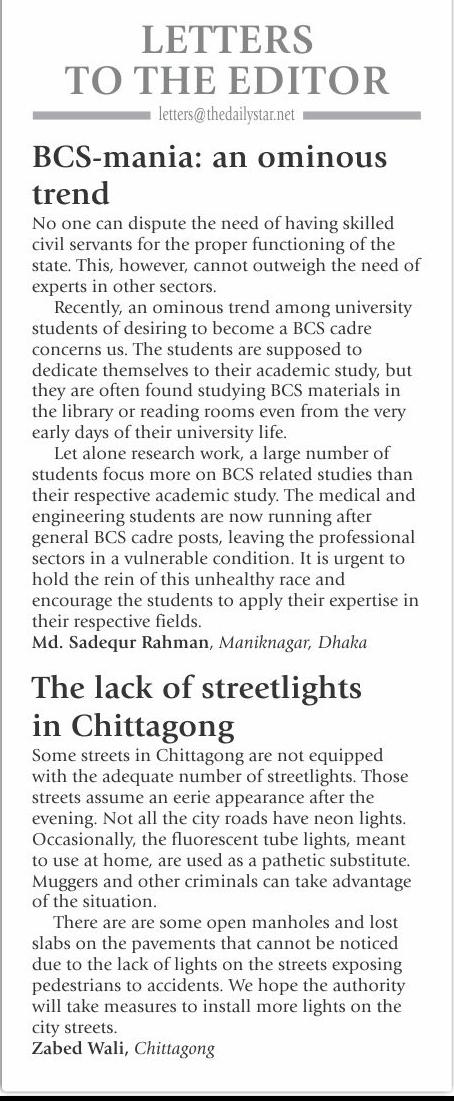 LETTERS TO THE EDITOR

letters@thedailystar.net

BCS-mania: an ominous trend

No one can dispute the need of having skilled civil servants for the proper functioning of the state. This, however, cannot outweigh the need of experts in other sectors.

Recently, an ominous trend among university students of desiring to become a BCS cadre concerns us. The students are supposed to dedicate themselves to their academic study, but they are often found studying BCS materials in the library or reading rooms even from the very early days of their university life.

Let alone research work, a large number of students focus more on BCS related studies than their respective academic study. The medical and engineering students are now running after general BCS cadre posts, leaving the professional sectors in a vulnerable condition. It is urgent to hold the rein of this unhealthy race and encourage the students to apply their expertise in their respective fields.

Md. Sadequr Rahman, Maniknagar, Dhaka

The lack of streetlights in Chittagong

Some streets in Chittagong are not equipped with the adequate number of streetlights. Those streets assume an eerie appearance after the evening. Not all the city roads have neon lights. Occasionally, the fluorescent tube lights, meant to use at home, are used as a pathetic substitute. Muggers and other criminals can take advantage of the situation.

There are are some open manholes and lost slabs on the pavements that cannot be noticed due to the lack of lights on the streets exposing pedestrians to accidents. We hope the authority will take measures to install more lights on the city streets.

Zabed Wali, Chittagong